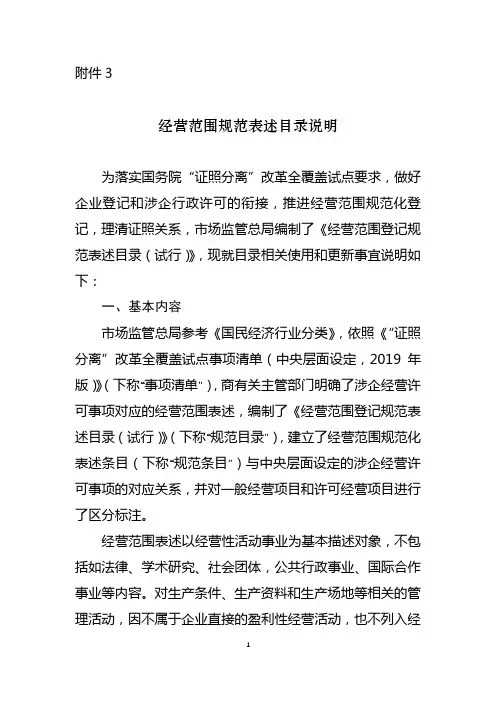 附件 3

经营范围规范表述目录说明

为落实国务院“证照分离”改革全覆盖试点要求，做好企业登记和涉企行政许可的衔接，推进经营范围规范化登记，理清证照关系，市场监管总局编制了《经营范围登记规范表述目录（试行）》，现就目录相关使用和更新事宜说明如下：

一、基本内容

市场监管总局参考《国民经济行业分类》，依照《“证照分离”改革全覆盖试点事项清单（中央层面设定，2019 年版）》（下称“事项清单”），商有关主管部门明确了涉企经营许可事项对应的经营范围表述，编制了《经营范围登记规范表述目录（试行）》（下称“规范目录”），建立了经营范围规范化表述条目（下称“规范条目”）与中央层面设定的涉企经营许可事项的对应关系，并对一般经营项目和许可经营项目进行了区分标注。

经营范围表述以经营性活动事业为基本描述对象，不包括如法律、学术研究、社会团体，公共行政事业、国际合作事业等内容。对生产条件、生产资料和生产场地等相关的管理活动，因不属于企业直接的盈利性经营活动，也不列入经

1